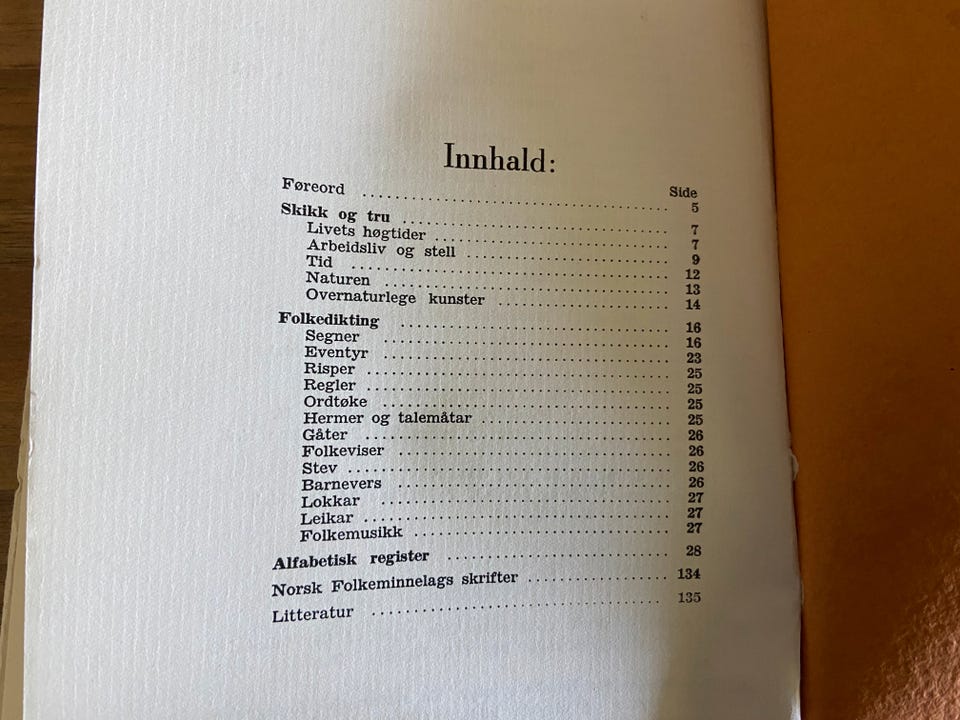 Innhald:

Side

Føreord 5

Skikk og tru 7
Livets høgtider 7
Arbeidsliv og stell 9
Tid 12
Naturen 13
Overnaturlege kunster 14

Folkedikting 16
Segner 16
Eventyr 23
Risper 25
Regler 25
Ordtøke 25
Hermer og talemåtar 25
Gåter 26
Folkeviser 26
Stev 26
Barnevers 26
Lokkar 27
Leikar 27
Folkemusikk 27

Alfabetisk register 28

Norsk Folkeminnelags skrifter 134

Litteratur 135